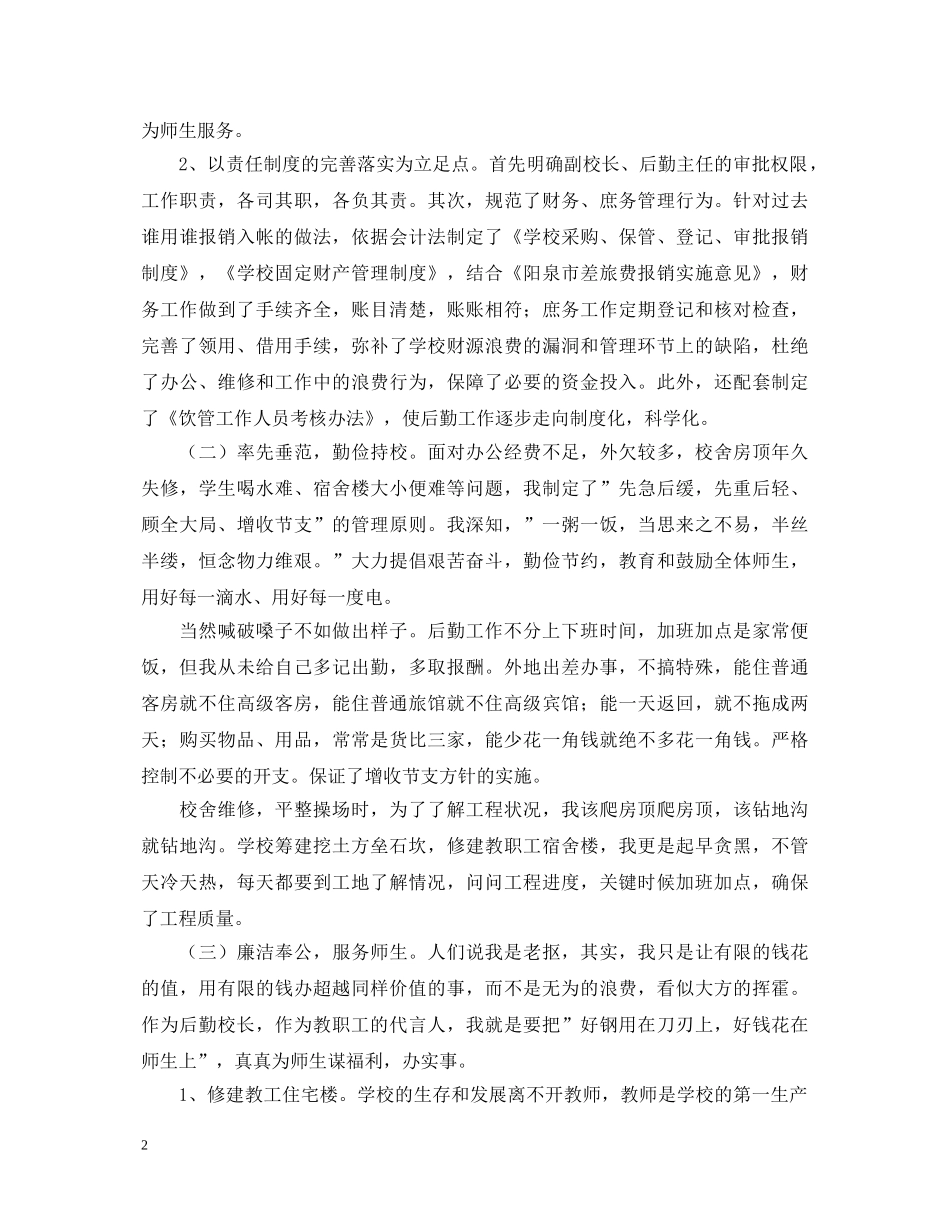 为师生服务。

2、以责任制度的完善落实为立足点。首先明确副校长、后勤主任的审批权限，工作职责，各司其职，各负其责。其次，规范了财务、庶务管理行为。针对过去谁用谁报销入帐的做法，依据会计法制定了《学校采购、保管、登记、审批报销制度》，《学校固定财产管理制度》，结合《阳泉市差旅费报销实施意见》，财务工作做到了手续齐全，账目清楚，账账相符；庶务工作定期登记和核对检查，完善了领用、借用手续，弥补了学校财源浪费的漏洞和管理环节上的缺陷，杜绝了办公、维修和工作中的浪费行为，保障了必要的资金投入。此外，还配套制定了《饮管工作人员考核办法》，使后勤工作逐步走向制度化，科学化。

（二）率先垂范，勤俭持校。面对办公经费不足，外欠较多，校舍房顶年久失修，学生喝水难、宿舍楼大小便难等问题，我制定了”先急后缓，先重后轻、顾全大局、增收节支”的管理原则。我深知，”一粥一饭，当思来之不易，半丝半缕，恒念物力维艰。”大力提倡艰苦奋斗，勤俭节约，教育和鼓励全体师生，用好每一滴水、用好每一度电。

当然喊破嗓子不如做出样子。后勤工作不分上下班时间，加班加点是家常便饭，但我从未给自己多记出勤，多取报酬。外地出差办事，不搞特殊，能住普通客房就不住高级客房，能住普通旅馆就不住高级宾馆；能一天返回，就不拖成两天；购买物品、用品，常常是货比三家，能少花一角钱就绝不多花一角钱。严格控制不必要的开支。保证了增收节支方针的实施。

校舍维修，平整操场时，为了了解工程状况，我该爬房顶爬房顶，该钻地沟就钻地沟。学校筹建挖土方垒石坎，修建教职工宿舍楼，我更是起早贪黑，不管天冷天热，每天都要到工地了解情况，问问工程进度，关键时候加班加点，确保了工程质量。

（三）廉洁奉公，服务师生。人们说我是老抠，其实，我只是让有限的钱花的值，用有限的钱办超越同样价值的事，而不是无为的浪费，看似大方的挥霍。作为后勤校长，作为教职工的代言人，我就是要把”好钢用在刀刃上，好钱花在师生上”，真真为师生谋福利，办实事。

1、修建教工住宅楼。学校的生存和发展离不开教师，教师是学校的第一生产

2